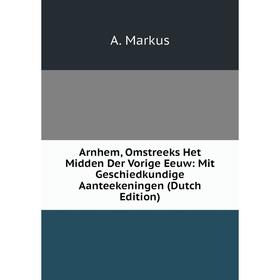 A. Markus

Arnhem, Omstreeks Het Midden Der Vorige Eeuw: Mit Geschiedkundige Aanteekeningen (Dutch Edition)